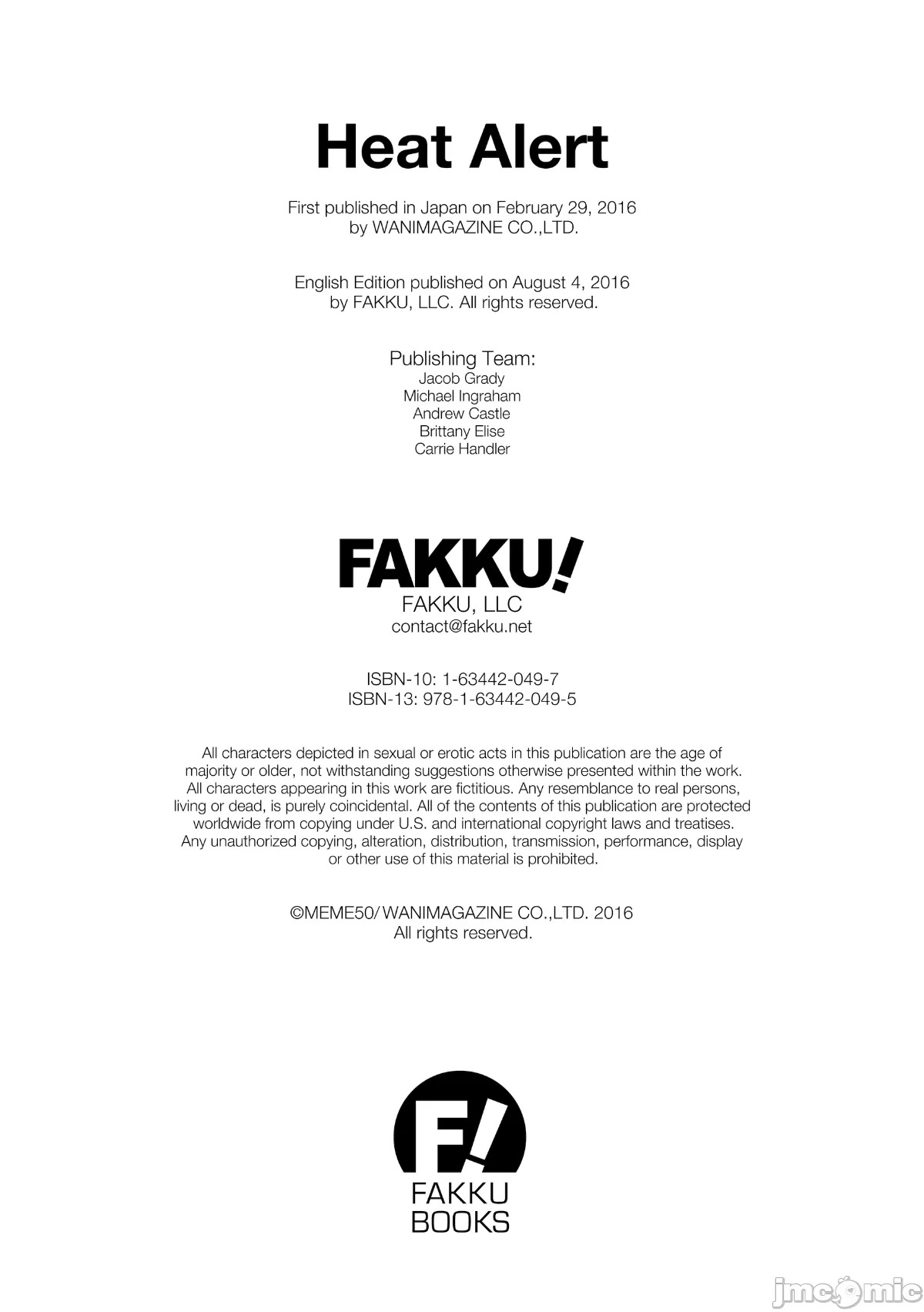 Heat Alert

First published in Japan on February 29, 2016
by WANIMAGAZINE CO.,LTD.

English Edition published on August 4, 2016
by FAKKU, LLC. All rights reserved.

Publishing Team:
Jacob Grady
Michael Ingraham
Andrew Castle
Brittany Elise
Carrie Handler

FAKKU!
FAKKU, LLC
contact@fakku.net

ISBN-10: 1-63442-049-7
ISBN-13: 978-1-63442-049-5

All characters depicted in sexual or erotic acts in this publication are the age of majority or older, not withstanding suggestions otherwise presented within the work. All characters appearing in this work are fictitious. Any resemblance to real persons, living or dead, is purely coincidental. All of the contents of this publication are protected worldwide from copying under U.S. and international copyright laws and treatises. Any unauthorized copying, alteration, distribution, transmission, performance, display or other use of this material is prohibited.

©MEME50/ WANIMAGAZINE CO.,LTD. 2016
All rights reserved.

F!
FAKKU
BOOKS

jmcomic